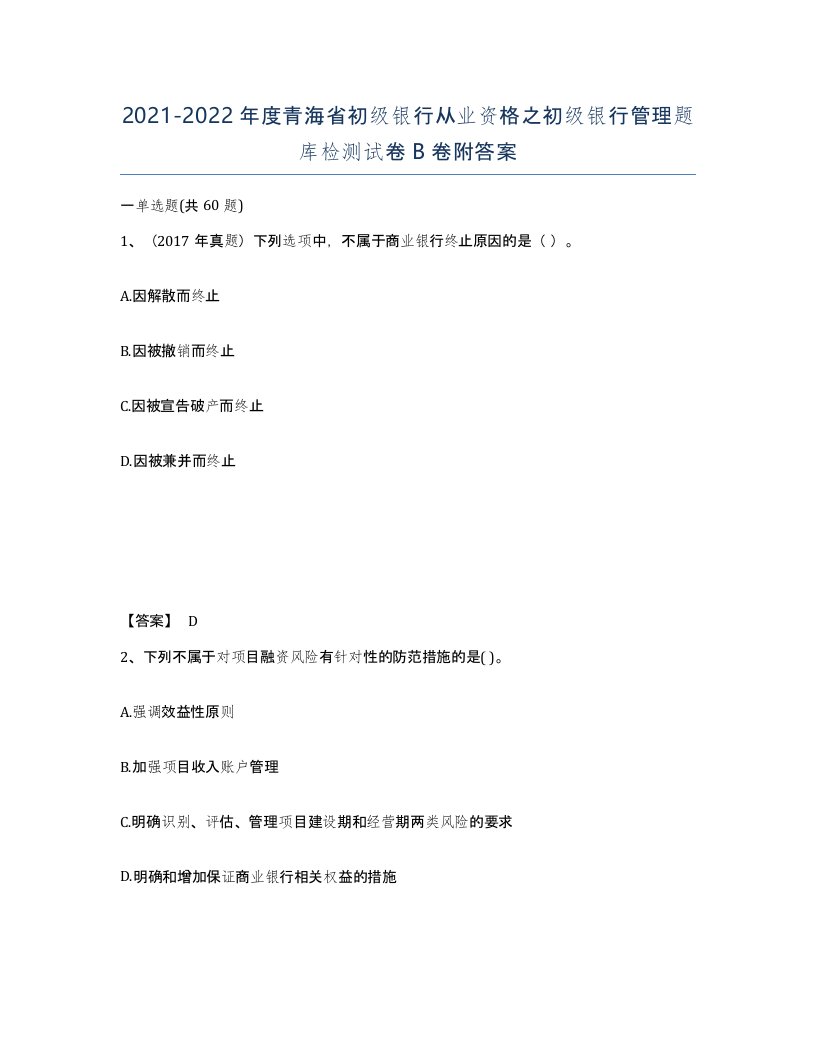 2021-2022年度青海省初级银行从业资格之初级银行管理题库检测试卷B卷附答案

一单选题(共60题)

1、（2017年真题）下列选项中，不属于商业银行终止原因的是（ ）。

A.因解散而终止

B.因被撤销而终止

C.因被宣告破产而终止

D.因被兼并而终止

【答案】 D

2、下列不属于对项目融资风险有针对性的防范措施的是( )。

A.强调效益性原则

B.加强项目收入账户管理

C.明确识别、评估、管理项目建设期和经营期两类风险的要求

D.明确和增加保证商业银行相关权益的措施